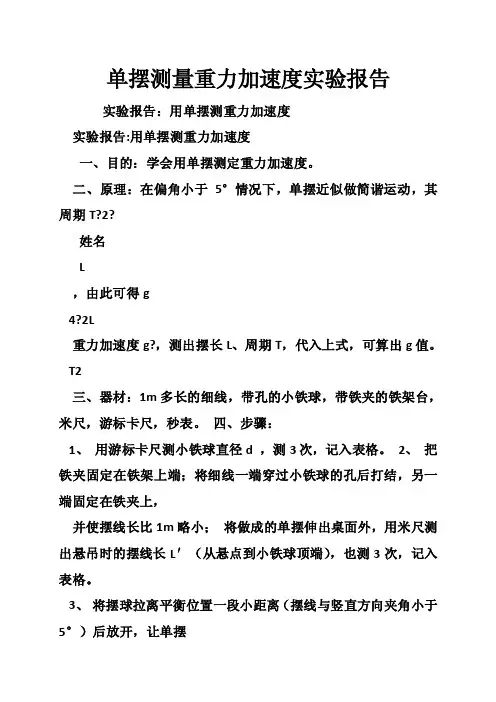 单摆测量重力加速度实验报告

实验报告：用单摆测重力加速度

实验报告:用单摆测重力加速度

一、目的：学会用单摆测定重力加速度。

二、原理：在偏角小于 5° 情况下，单摆近似做简谐运动，其周期 T?2?

姓名

L

，由此可得 g

4?2L

重力加速度 g?，测出摆长 L、周期 T，代入上式，可算出 g 值。

T2

三、器材：1m 多长的细线，带孔的小铁球，带铁夹的铁架台，米尺，游标卡尺，秒表。 四、步骤：

1、 用游标卡尺测小铁球直径 d ，测 3 次，记入表格。 2、 把铁夹固定在铁架上端；将细线一端穿过小铁球的孔后打结，另一端固定在铁夹上，

并使摆线长比 1m 略小； 将做成的单摆伸出桌面外，用米尺测出悬吊时的摆线长 L′ （从悬点到小铁球顶端），也测 3 次，记入表格。

3、 将摆球拉离平衡位置一段小距离（摆线与竖直方向夹角小于 5° ）后放开，让单摆